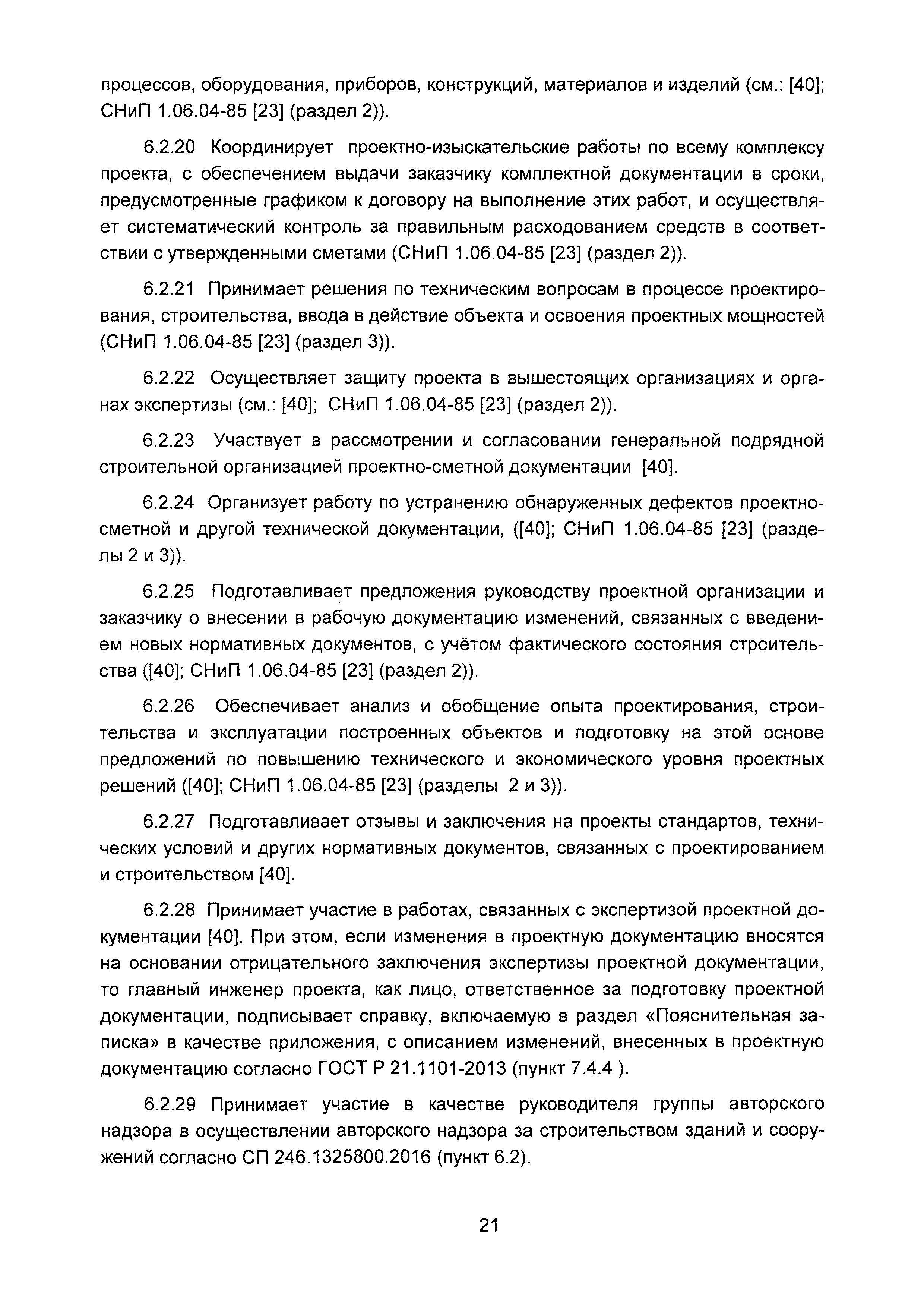 процессов, оборудования, приборов, конструкций, материалов и изделий (см.: [40]; СНиП 1.06.04-85 [23] (раздел 2)).

6.2.20 Координирует проектно-изыскательские работы по всему комплексу проекта, с обеспечением выдачи заказчику комплектной документации в сроки, предусмотренные графиком к договору на выполнение этих работ, и осуществляет систематический контроль за правильным расходованием средств в соответствии с утвержденными сметами (СНиП 1.06.04-85 [23] (раздел 2)).

6.2.21 Принимает решения по техническим вопросам в процессе проектирования, строительства, ввода в действие объекта и освоения проектных мощностей (СНиП 1.06.04-85 [23] (раздел 3)).

6.2.22 Осуществляет защиту проекта в вышестоящих организациях и органах экспертизы (см.: [40]; СНиП 1.06.04-85 [23] (раздел 2)).

6.2.23 Участвует в рассмотрении и согласовании генеральной подрядной строительной организацией проектно-сметной документации [40].

6.2.24 Организует работу по устранению обнаруженных дефектов проектно-сметной и другой технической документации, ([40]; СНиП 1.06.04-85 [23] (разделы 2 и 3)).

6.2.25 Подготавливает предложения руководству проектной организации и заказчику о внесении в рабочую документацию изменений, связанных с введением новых нормативных документов, с учётом фактического состояния строительства ([40]; СНиП 1.06.04-85 [23] (раздел 2)).

6.2.26 Обеспечивает анализ и обобщение опыта проектирования, строительства и эксплуатации построенных объектов и подготовку на этой основе предложений по повышению технического и экономического уровня проектных решений ([40]; СНиП 1.06.04-85 [23] (разделы 2 и 3)).

6.2.27 Подготавливает отзывы и заключения на проекты стандартов, технических условий и других нормативных документов, связанных с проектированием и строительством [40].

6.2.28 Принимает участие в работах, связанных с экспертизой проектной документации [40]. При этом, если изменения в проектную документацию вносятся на основании отрицательного заключения экспертизы проектной документации, то главный инженер проекта, как лицо, ответственное за подготовку проектной документации, подписывает справку, включаемую в раздел «Пояснительная записка» в качестве приложения, с описанием изменений, внесенных в проектную документацию согласно ГОСТ Р 21.1101-2013 (пункт 7.4.4 ).

6.2.29 Принимает участие в качестве руководителя группы авторского надзора в осуществлении авторского надзора за строительством зданий и сооружений согласно СП 246.1325800.2016 (пункт 6.2).

21